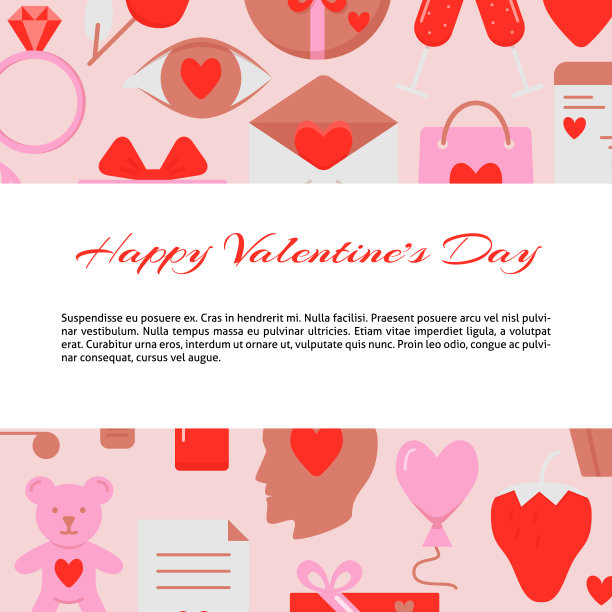 Happy Valentine's Day

Suspendisse eu posuere ex. Cras in hendrerit mi. Nulla facilisi. Praesent posuere arcu vel nisl pulvinar vestibulum. Nulla tempus massa eu pulvinar ultricies. Etiam vitae imperdiet ligula, a volutpat erat. Curabitur urna eros, interdum ut ornare ut, vulputate quis nunc. Proin leo odio, congue ac pulvinar consequat, cursus vel augue.